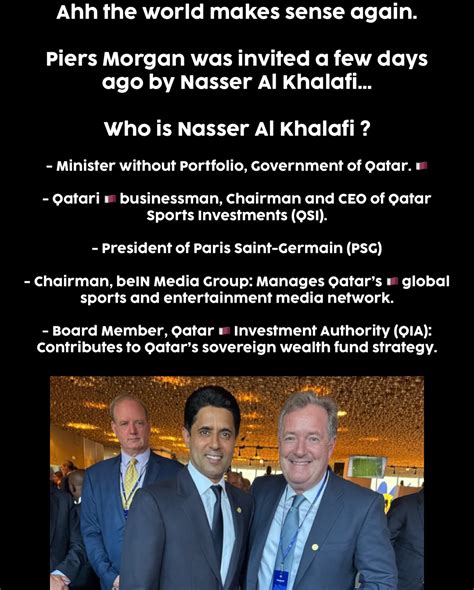 Ahh the world makes sense again.

Piers Morgan was invited a few days ago by Nasser Al Khalafi...

Who is Nasser Al Khalafi ?

- Minister without Portfolio, Government of Qatar. 🇶🇦

- Qatari 🇶🇦 businessman, Chairman and CEO of Qatar Sports Investments (QSI).

- President of Paris Saint-Germain (PSG)

- Chairman, beIN Media Group: Manages Qatar's 🇶🇦 global sports and entertainment media network.

- Board Member, Qatar 🇶🇦 Investment Authority (QIA): Contributes to Qatar's sovereign wealth fund strategy.